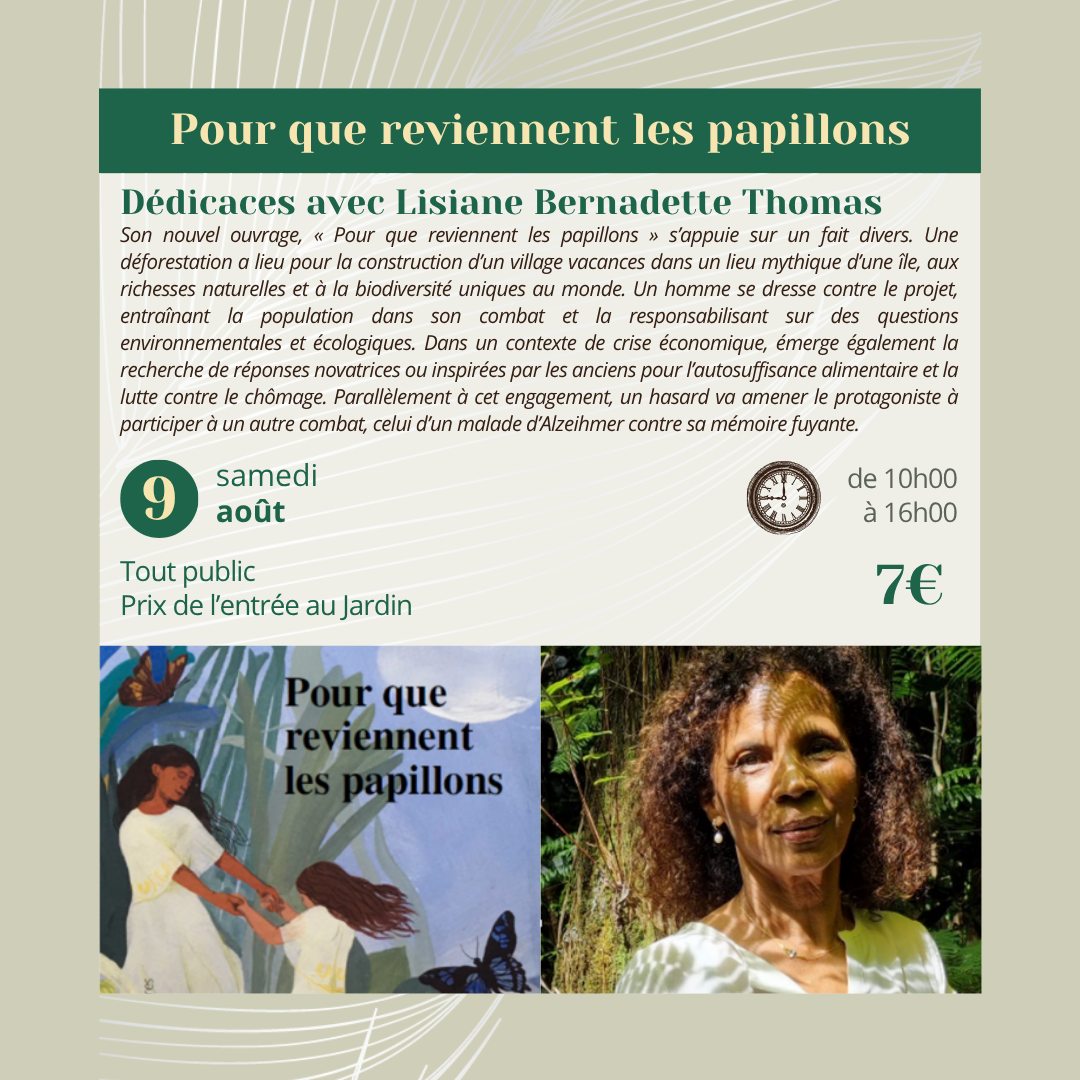 Pour que reviennent les papillons

Dédicaces avec Lisiane Bernadette Thomas

Son nouvel ouvrage, « Pour que reviennent les papillons » s'appuie sur un fait divers. Une déforestation a lieu pour la construction d'un village vacances dans un lieu mythique d'une île, aux richesses naturelles et à la biodiversité uniques au monde. Un homme se dresse contre le projet, entraînant la population dans son combat et la responsabilisant sur des questions environnementales et écologiques. Dans un contexte de crise économique, émerge également la recherche de réponses novatrices ou inspirées par les anciens pour l'autosuffisance alimentaire et la lutte contre le chômage. Parallèlement à cet engagement, un hasard va amener le protagoniste à participer à un autre combat, celui d'un malade d'Alzeihmer contre sa mémoire fuyante.

9 samedi
août

de 10h00
à 16h00

Tout public
Prix de l'entrée au Jardin

7€

Pour que reviennent les papillons